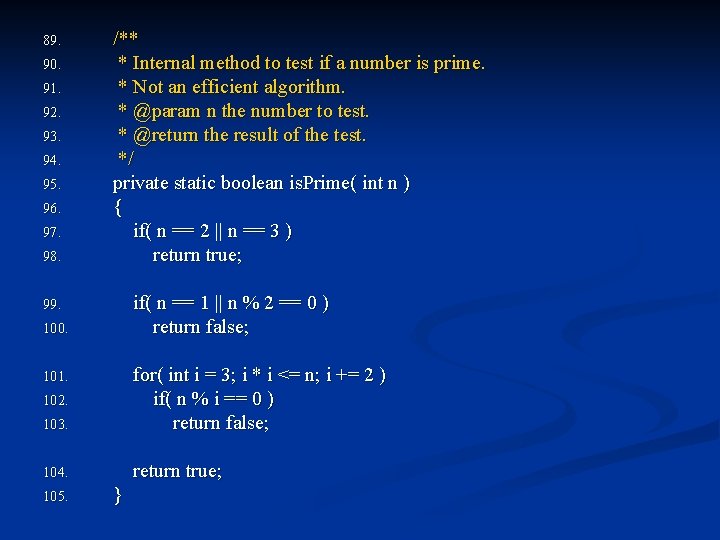 89. /**
90. * Internal method to test if a number is prime.
91. * Not an efficient algorithm.
92. * @param n the number to test.
93. * @return the result of the test.
94. */
95. private static boolean isPrime( int n )
96. {
97. if( n == 2 || n == 3 )
98. return true;

99. if( n == 1 || n % 2 == 0 )
100. return false;

101. for( int i = 3; i * i <= n; i += 2 )
102. if( n % i == 0 )
103. return false;

104. return true;
105. }